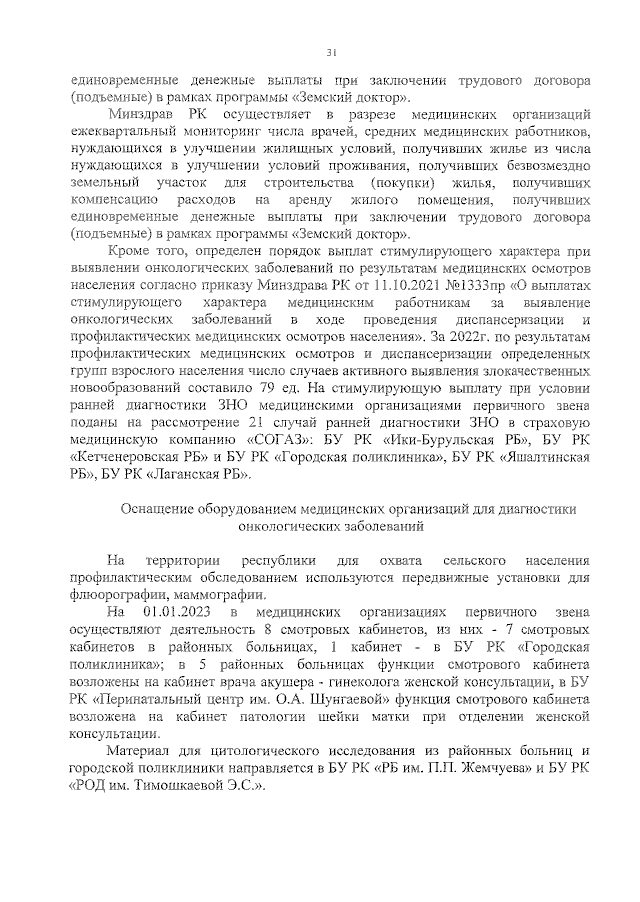 31

единовременные денежные выплаты при заключении трудового договора (подъемные) в рамках программы «Земский доктор».

Минздрав РК осуществляет в разрезе медицинских организаций ежеквартальный мониторинг числа врачей, средних медицинских работников, нуждающихся в улучшении жилищных условий, получивших жилье из числа нуждающихся в улучшении условий проживания, получивших безвозмездно земельный участок для строительства (покупки) жилья, получивших компенсацию расходов на аренду жилого помещения, получивших единовременные денежные выплаты при заключении трудового договора (подъемные) в рамках программы «Земский доктор».

Кроме того, определен порядок выплат стимулирующего характера при выявлении онкологических заболеваний по результатам медицинских осмотров населения согласно приказу Минздрава РК от 11.10.2021 №1333пр «О выплатах стимулирующего характера медицинским работникам за выявление онкологических заболеваний в ходе проведения диспансеризации и профилактических медицинских осмотров населения». За 2022г. по результатам профилактических медицинских осмотров и диспансеризации определенных групп взрослого населения число случаев активного выявления злокачественных новообразований составило 79 ед. На стимулирующую выплату при условии ранней диагностики ЗНО медицинскими организациями первичного звена поданы на рассмотрение 21 случай ранней диагностики ЗНО в страховую медицинскую компанию «СОГАЗ»: БУ РК «Ики-Бурульская РБ», БУ РК «Кетченеровская РБ» и БУ РК «Городская поликлиника», БУ РК «Яшалтинская РБ», БУ РК «Лаганская РБ».

Оснащение оборудованием медицинских организаций для диагностики онкологических заболеваний

На территории республики для охвата сельского населения профилактическим обследованием используются передвижные установки для флюорографии, маммографии.

На 01.01.2023 в медицинских организациях первичного звена осуществляют деятельность 8 смотровых кабинетов, из них - 7 смотровых кабинетов в районных больницах, 1 кабинет - в БУ РК «Городская поликлиника»; в 5 районных больницах функции смотрового кабинета возложены на кабинет врача акушера - гинеколога женской консультации, в БУ РК «Перинатальный центр им. О.А. Шунгаевой» функция смотрового кабинета возложена на кабинет патологии шейки матки при отделении женской консультации.

Материал для цитологического исследования из районных больниц и городской поликлиники направляется в БУ РК «РБ им. П.П. Жемчуева» и БУ РК «РОД им. Тимошкаевой Э.С.».